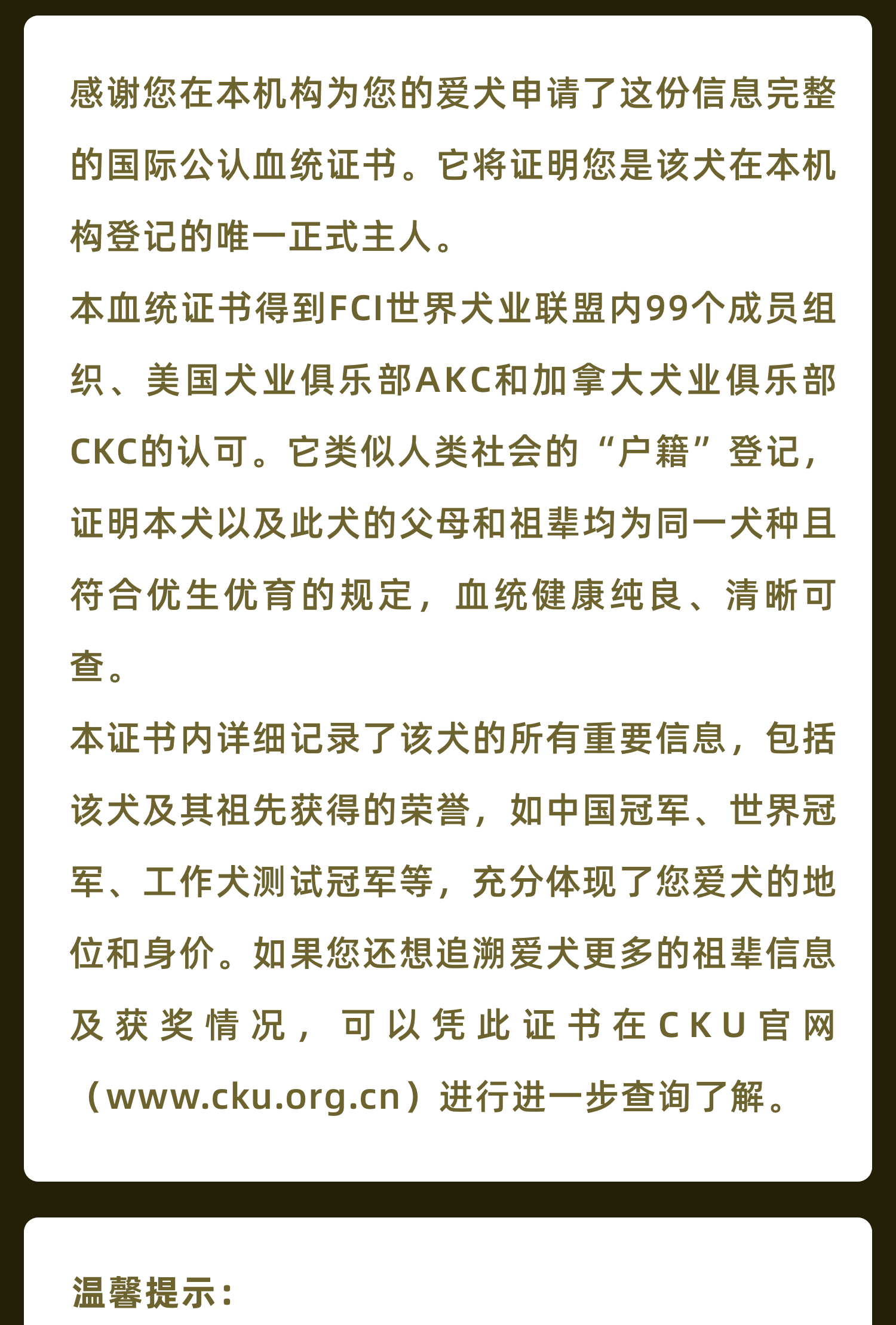 感谢您在本机构为您的爱犬申请了这份信息完整的国际公认血统证书。它将证明您是该犬在本机构登记的唯一正式主人。
本血统证书得到FCI世界犬业联盟内99个成员组织、美国犬业俱乐部AKC和加拿大犬业俱乐部CKC的认可。它类似人类社会的“户籍”登记，证明本犬以及此犬的父母和祖辈均为同一犬种且符合优生优育的规定，血统健康纯良、清晰可查。
本证书内详细记录了该犬的所有重要信息，包括该犬及其祖先获得的荣誉，如中国冠军、世界冠军、工作犬测试冠军等，充分体现了您爱犬的地位和身价。如果您还想追溯爱犬更多的祖辈信息及获奖情况，可以凭此证书在CKU官网（www.cku.org.cn）进行进一步查询了解。

温馨提示：